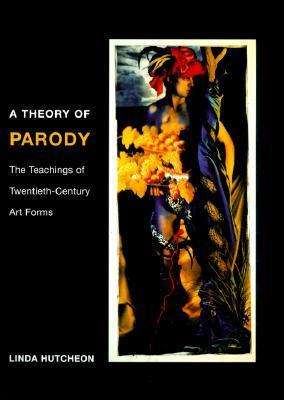 A THEORY OF
PARODY
The Teachings of Twentieth-Century Art Forms

LINDA HUTCHEON